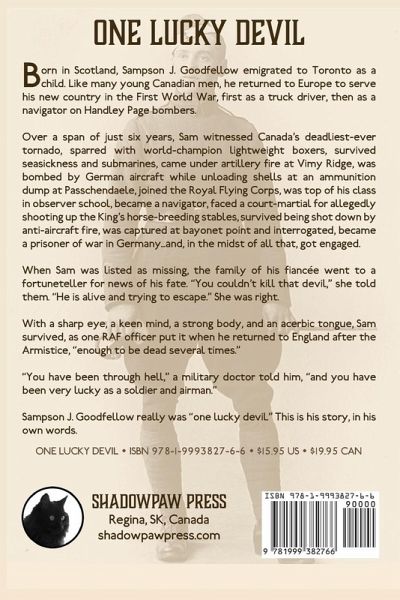 ONE LUCKY DEVIL

Born in Scotland, Sampson J. Goodfellow emigrated to Toronto as a child. Like many young Canadian men, he returned to Europe to serve his new country in the First World War, first as a truck driver, then as a navigator on Handley Page bombers.

Over a span of just six years, Sam witnessed Canada's deadliest-ever tornado, sparred with world-champion lightweight boxers, survived seasickness and submarines, came under artillery fire at Vimy Ridge, was bombed by German aircraft while unloading shells at an ammunition dump at Passchendaele, joined the Royal Flying Corps, was top of his class in observer school, became a navigator, faced a court-martial for allegedly shooting up the King's horse-breeding stables, survived being shot down by anti-aircraft fire, was captured at bayonet point and interrogated, became a prisoner of war in Germany...and, in the midst of all that, got engaged.

When Sam was listed as missing, the family of his fiancée went to a fortuneteller for news of his fate. "You couldn't kill that devil," she told them. "He is alive and trying to escape." She was right.

With a sharp eye, a keen mind, a strong body, and an acerbic tongue, Sam survived, as one RAF officer put it when he returned to England after the Armistice, "enough to be dead several times."

"You have been through hell," a military doctor told him, "and you have been very lucky as a soldier and airman."

Sampson J. Goodfellow really was "one lucky devil." This is his story, in his own words.

ONE LUCKY DEVIL • ISBN 978-1-9993827-6-6 • $15.95 US • $19.95 CAN

SHADOWPAW PRESS
Regina, SK, Canada
shadowpawpress.com

ISBN 978-1-9993827-6-6
90000
9 781999 382766